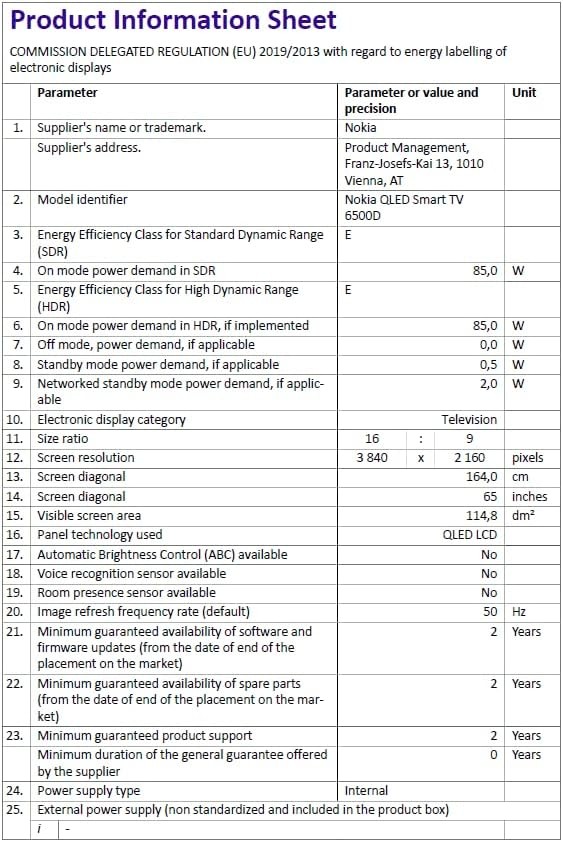 Product Information Sheet

COMMISSION DELEGATED REGULATION (EU) 2019/2013 with regard to energy labelling of electronic displays

| | Parameter | Parameter or value and precision | Unit |
|---|---|---|---|
| 1. | Supplier's name or trademark. | Nokia | |
| | Supplier's address. | Product Management, Franz-Josefs-Kai 13, 1010 Vienna, AT | |
| 2. | Model identifier | Nokia QLED Smart TV 6500D | |
| 3. | Energy Efficiency Class for Standard Dynamic Range (SDR) | E | |
| 4. | On mode power demand in SDR | 85,0 | W |
| 5. | Energy Efficiency Class for High Dynamic Range (HDR) | E | |
| 6. | On mode power demand in HDR, if implemented | 85,0 | W |
| 7. | Off mode, power demand, if applicable | 0,0 | W |
| 8. | Standby mode power demand, if applicable | 0,5 | W |
| 9. | Networked standby mode power demand, if applicable | 2,0 | W |
| 10. | Electronic display category | Television | |
| 11. | Size ratio | 16 : 9 | |
| 12. | Screen resolution | 3 840 x 2 160 | pixels |
| 13. | Screen diagonal | 164,0 | cm |
| 14. | Screen diagonal | 65 | inches |
| 15. | Visible screen area | 114,8 | dm² |
| 16. | Panel technology used | QLED LCD | |
| 17. | Automatic Brightness Control (ABC) available | No | |
| 18. | Voice recognition sensor available | No | |
| 19. | Room presence sensor available | No | |
| 20. | Image refresh frequency rate (default) | 50 | Hz |
| 21. | Minimum guaranteed availability of software and firmware updates (from the date of end of the placement on the market) | 2 | Years |
| 22. | Minimum guaranteed availability of spare parts (from the date of end of the placement on the market) | 2 | Years |
| 23. | Minimum guaranteed product support | 2 | Years |
| | Minimum duration of the general guarantee offered by the supplier | 0 | Years |
| 24. | Power supply type | Internal | |
| 25. | External power supply (non standardized and included in the product box) | | |
| | i - | | |